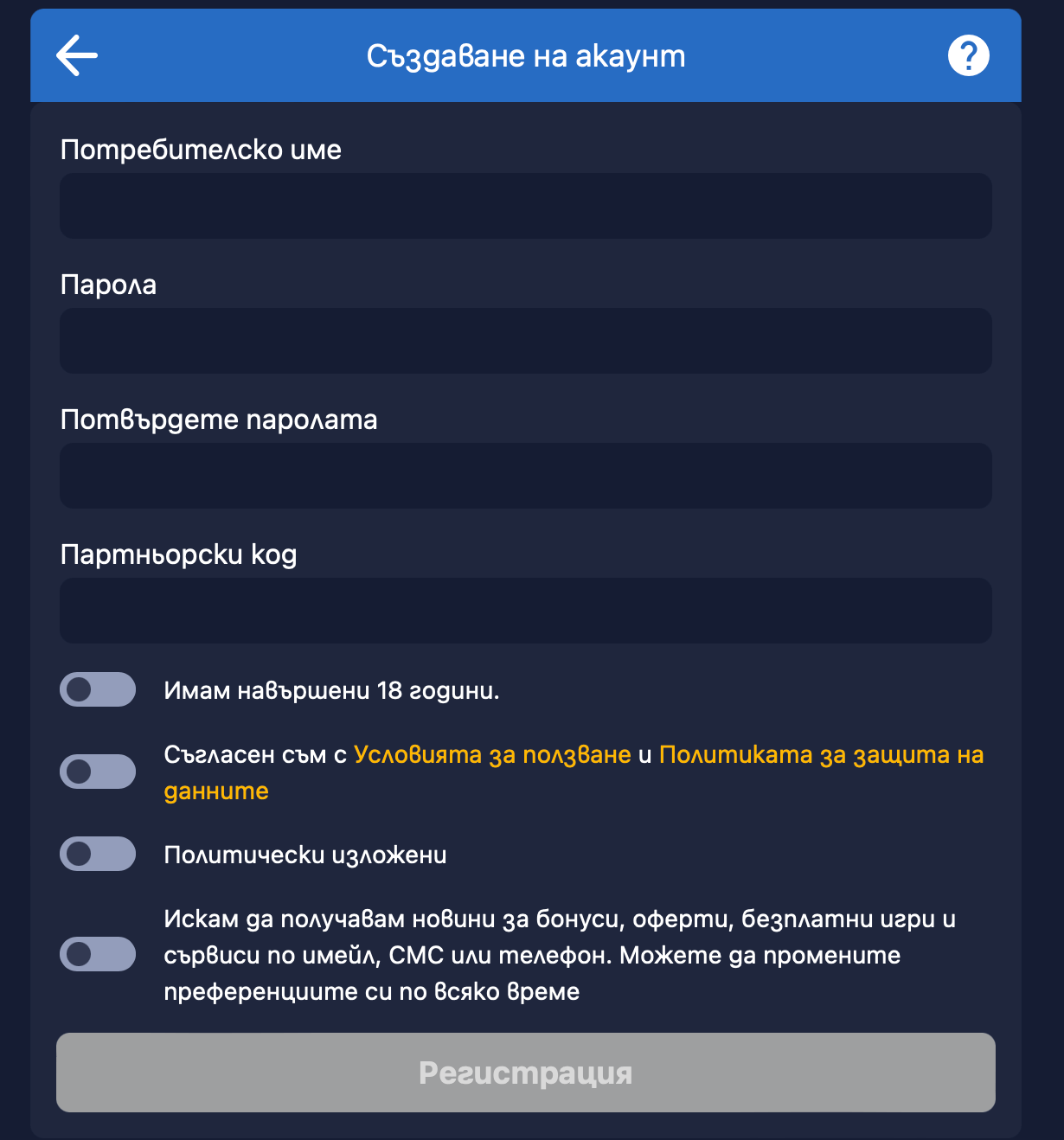 Създаване на акаунт

?

Потребителско име

Парола

Потвърдете паролата

Партньорски код

Имам навършени 18 години.

Съгласен съм с Условията за ползване и Политиката за защита на данните

Политически изложени

Искам да получавам новини за бонуси, оферти, безплатни игри и сървиси по имейл, СМС или телефон. Можете да промените преференциите си по всяко време

Регистрация